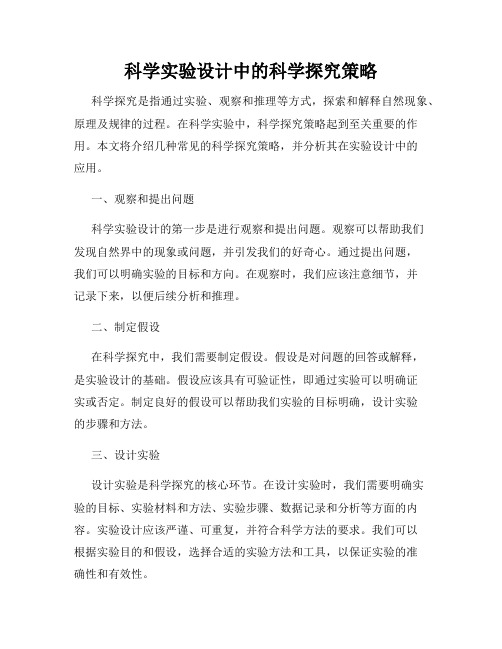 科学实验设计中的科学探究策略

科学探究是指通过实验、观察和推理等方式，探索和解释自然现象、原理及规律的过程。在科学实验中，科学探究策略起到至关重要的作用。本文将介绍几种常见的科学探究策略，并分析其在实验设计中的应用。

一、观察和提出问题

科学实验设计的第一步是进行观察和提出问题。观察可以帮助我们发现自然界中的现象或问题，并引发我们的好奇心。通过提出问题，我们可以明确实验的目标和方向。在观察时，我们应该注意细节，并记录下来，以便后续分析和推理。

二、制定假设

在科学探究中，我们需要制定假设。假设是对问题的回答或解释，是实验设计的基础。假设应该具有可验证性，即通过实验可以明确证实或否定。制定良好的假设可以帮助我们实验的目标明确，设计实验的步骤和方法。

三、设计实验

设计实验是科学探究的核心环节。在设计实验时，我们需要明确实验的目标、实验材料和方法、实验步骤、数据记录和分析等方面的内容。实验设计应该严谨、可重复，并符合科学方法的要求。我们可以根据实验目的和假设，选择合适的实验方法和工具，以保证实验的准确性和有效性。